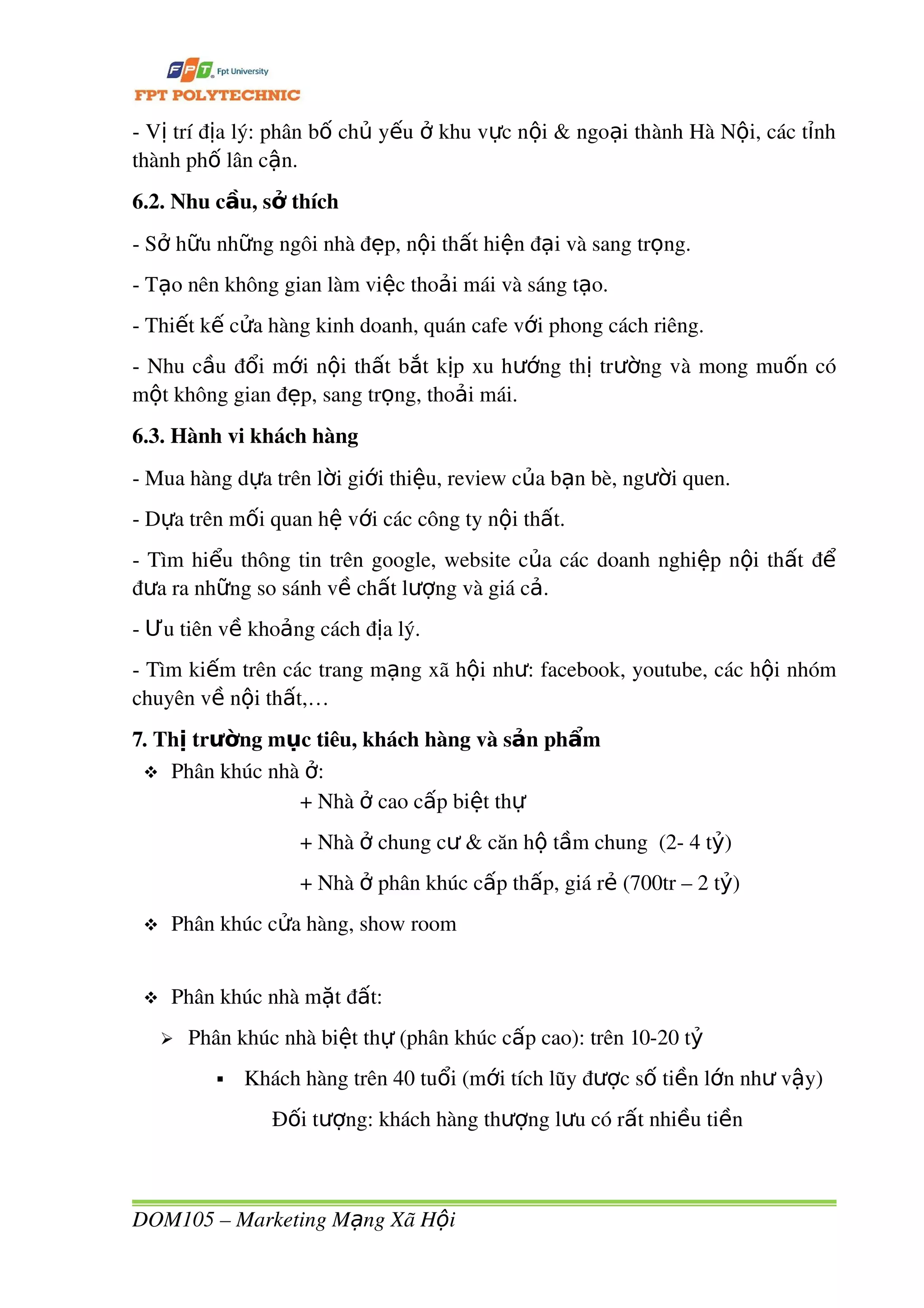 FPT Fpt University
FPT POLYTECHNIC

- Vị trí địa lý: phân bố chủ yếu ở khu vực nội & ngoại thành Hà Nội, các tỉnh thành phố lân cận.

6.2. Nhu cầu, sở thích

- Sở hữu những ngôi nhà đẹp, nội thất hiện đại và sang trọng.

- Tạo nên không gian làm việc thoải mái và sáng tạo.

- Thiết kế cửa hàng kinh doanh, quán cafe với phong cách riêng.

- Nhu cầu đổi mới nội thất bắt kịp xu hướng thị trường và mong muốn có một không gian đẹp, sang trọng, thoải mái.

6.3. Hành vi khách hàng

- Mua hàng dựa trên lời giới thiệu, review của bạn bè, người quen.

- Dựa trên mối quan hệ với các công ty nội thất.

- Tìm hiểu thông tin trên google, website của các doanh nghiệp nội thất để đưa ra những so sánh về chất lượng và giá cả.

- Ưu tiên về khoảng cách địa lý.

- Tìm kiếm trên các trang mạng xã hội như: facebook, youtube, các hội nhóm chuyên về nội thất,…

7. Thị trường mục tiêu, khách hàng và sản phẩm

❖ Phân khúc nhà ở:

+ Nhà ở cao cấp biệt thự

+ Nhà ở chung cư & căn hộ tầm chung (2- 4 tỷ)

+ Nhà ở phân khúc cấp thấp, giá rẻ (700tr – 2 tỷ)

❖ Phân khúc cửa hàng, show room

❖ Phân khúc nhà mặt đất:

➢ Phân khúc nhà biệt thự (phân khúc cấp cao): trên 10-20 tỷ

▪ Khách hàng trên 40 tuổi (mới tích lũy được số tiền lớn như vậy)

Đối tượng: khách hàng thượng lưu có rất nhiều tiền

DOM105 – Marketing Mạng Xã Hội